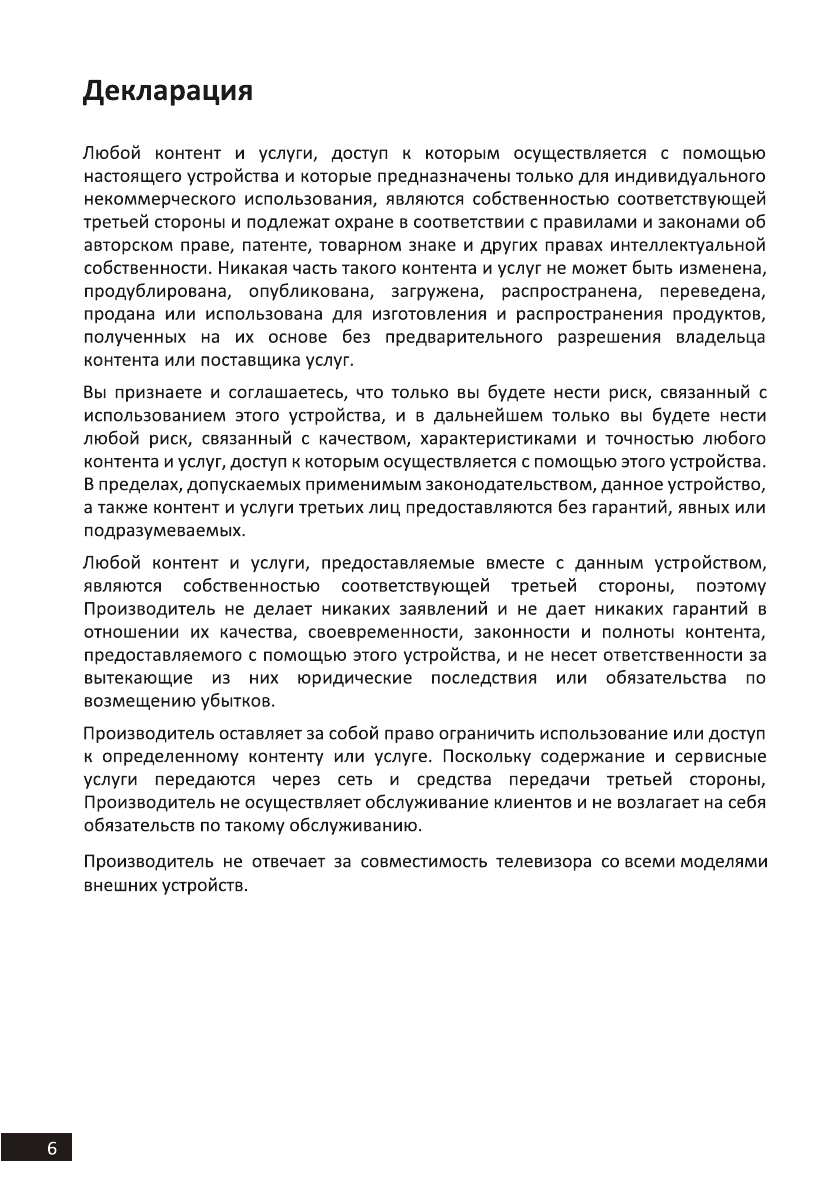 Декларация

Любой контент и услуги, доступ к которым осуществляется с помощью настоящего устройства и которые предназначены только для индивидуального некоммерческого использования, являются собственностью соответствующей третьей стороны и подлежат охране в соответствии с правилами и законами об авторском праве, патенте, товарном знаке и других правах интеллектуальной собственности. Никакая часть такого контента и услуг не может быть изменена, продублирована, опубликована, загружена, распространена, переведена, продана или использована для изготовления и распространения продуктов, полученных на их основе без предварительного разрешения владельца контента или поставщика услуг.

Вы признаете и соглашаетесь, что только вы будете нести риск, связанный с использованием этого устройства, и в дальнейшем только вы будете нести любой риск, связанный с качеством, характеристиками и точностью любого контента и услуг, доступ к которым осуществляется с помощью этого устройства. В пределах, допускаемых применимым законодательством, данное устройство, а также контент и услуги третьих лиц предоставляются без гарантий, явных или подразумеваемых.

Любой контент и услуги, предоставляемые вместе с данным устройством, являются собственностью соответствующей третьей стороны, поэтому Производитель не делает никаких заявлений и не дает никаких гарантий в отношении их качества, своевременности, законности и полноты контента, предоставляемого с помощью этого устройства, и не несет ответственности за вытекающие из них юридические последствия или обязательства по возмещению убытков.

Производитель оставляет за собой право ограничить использование или доступ к определенному контенту или услуге. Поскольку содержание и сервисные услуги передаются через сеть и средства передачи третьей стороны, Производитель не осуществляет обслуживание клиентов и не возлагает на себя обязательств по такому обслуживанию.

Производитель не отвечает за совместимость телевизора со всеми моделями внешних устройств.

6